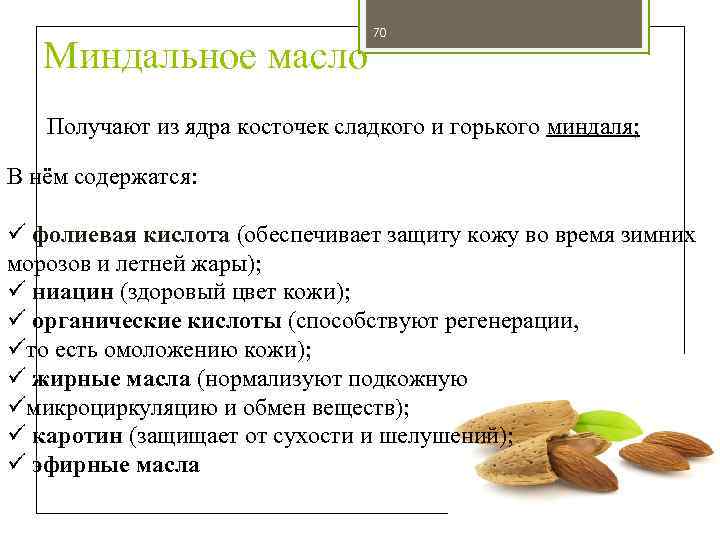 70

Миндальное масло

Получают из ядра косточек сладкого и горького миндаля;

В нём содержатся:

✓ фолиевая кислота (обеспечивает защиту кожу во время зимних морозов и летней жары);
✓ ниацин (здоровый цвет кожи);
✓ органические кислоты (способствуют регенерации,
✓то есть омоложению кожи);
✓ жирные масла (нормализуют подкожную
✓микроциркуляцию и обмен веществ);
✓ каротин (защищает от сухости и шелушений);
✓ эфирные масла